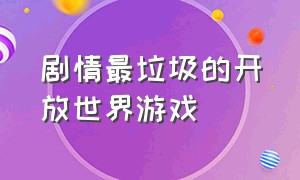 剧情最垃圾的开放世界游戏